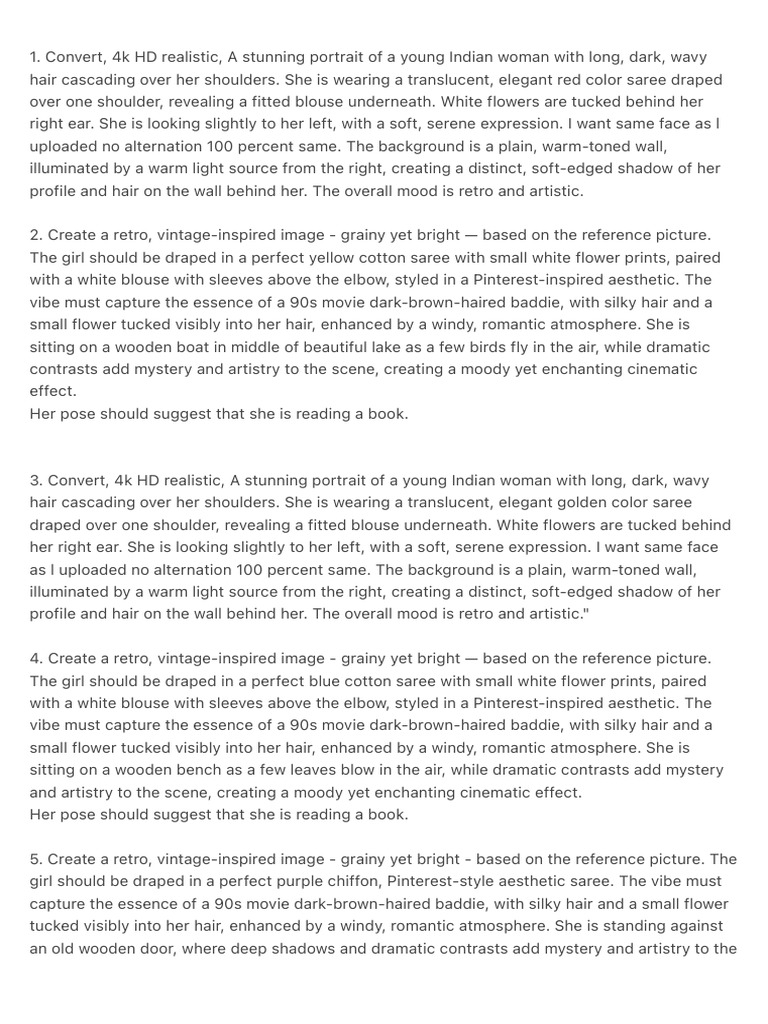 1. Convert, 4k HD realistic, A stunning portrait of a young Indian woman with long, dark, wavy hair cascading over her shoulders. She is wearing a translucent, elegant red color saree draped over one shoulder, revealing a fitted blouse underneath. White flowers are tucked behind her right ear. She is looking slightly to her left, with a soft, serene expression. I want same face as I uploaded no alternation 100 percent same. The background is a plain, warm-toned wall, illuminated by a warm light source from the right, creating a distinct, soft-edged shadow of her profile and hair on the wall behind her. The overall mood is retro and artistic.

2. Create a retro, vintage-inspired image - grainy yet bright — based on the reference picture. The girl should be draped in a perfect yellow cotton saree with small white flower prints, paired with a white blouse with sleeves above the elbow, styled in a Pinterest-inspired aesthetic. The vibe must capture the essence of a 90s movie dark-brown-haired baddie, with silky hair and a small flower tucked visibly into her hair, enhanced by a windy, romantic atmosphere. She is sitting on a wooden boat in middle of beautiful lake as a few birds fly in the air, while dramatic contrasts add mystery and artistry to the scene, creating a moody yet enchanting cinematic effect.
Her pose should suggest that she is reading a book.

3. Convert, 4k HD realistic, A stunning portrait of a young Indian woman with long, dark, wavy hair cascading over her shoulders. She is wearing a translucent, elegant golden color saree draped over one shoulder, revealing a fitted blouse underneath. White flowers are tucked behind her right ear. She is looking slightly to her left, with a soft, serene expression. I want same face as I uploaded no alternation 100 percent same. The background is a plain, warm-toned wall, illuminated by a warm light source from the right, creating a distinct, soft-edged shadow of her profile and hair on the wall behind her. The overall mood is retro and artistic."

4. Create a retro, vintage-inspired image - grainy yet bright — based on the reference picture. The girl should be draped in a perfect blue cotton saree with small white flower prints, paired with a white blouse with sleeves above the elbow, styled in a Pinterest-inspired aesthetic. The vibe must capture the essence of a 90s movie dark-brown-haired baddie, with silky hair and a small flower tucked visibly into her hair, enhanced by a windy, romantic atmosphere. She is sitting on a wooden bench as a few leaves blow in the air, while dramatic contrasts add mystery and artistry to the scene, creating a moody yet enchanting cinematic effect.
Her pose should suggest that she is reading a book.

5. Create a retro, vintage-inspired image - grainy yet bright - based on the reference picture. The girl should be draped in a perfect purple chiffon, Pinterest-style aesthetic saree. The vibe must capture the essence of a 90s movie dark-brown-haired baddie, with silky hair and a small flower tucked visibly into her hair, enhanced by a windy, romantic atmosphere. She is standing against an old wooden door, where deep shadows and dramatic contrasts add mystery and artistry to the